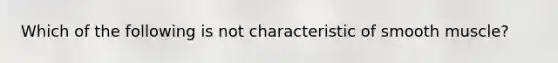 Which of the following is not characteristic of smooth muscle?